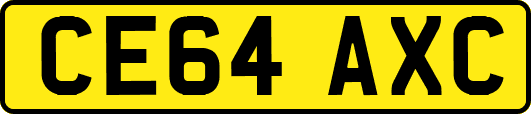 CE64 AXC